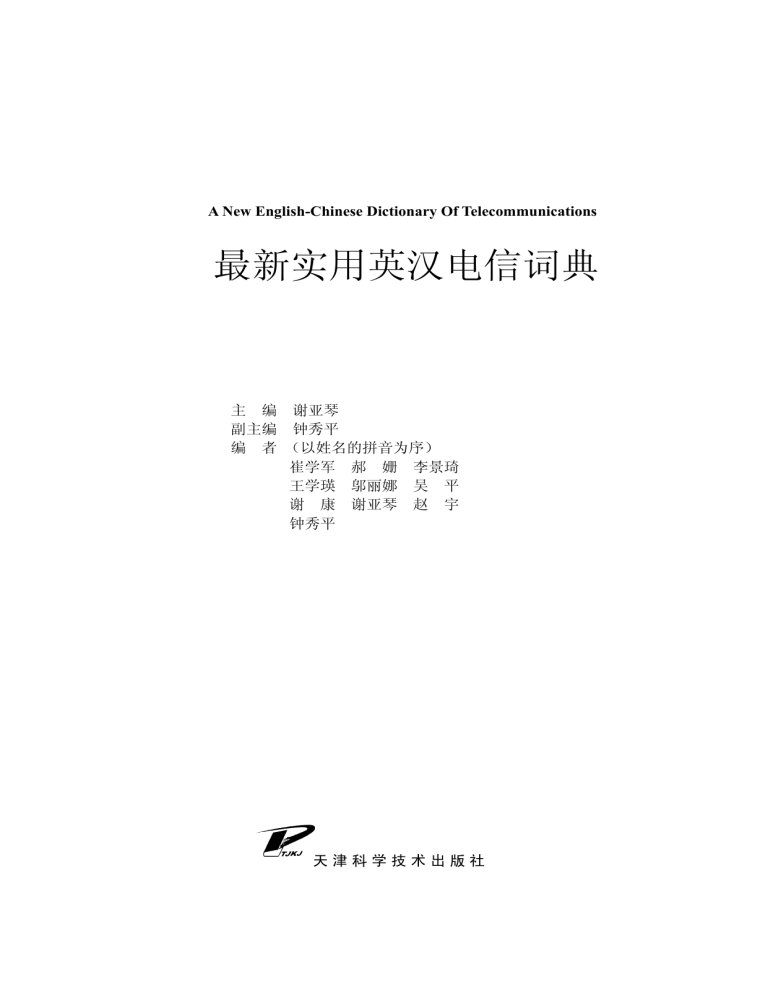 A New English-Chinese Dictionary Of Telecommunications

最新实用英汉电信词典

主　编　谢亚琴
副主编　钟秀平
编　者　（以姓名的拼音为序）
崔学军　郝　姗　李景琦
王学瑛　邬丽娜　吴　平
谢　康　谢亚琴　赵　宇
钟秀平

TJKJ

天津科学技术出版社